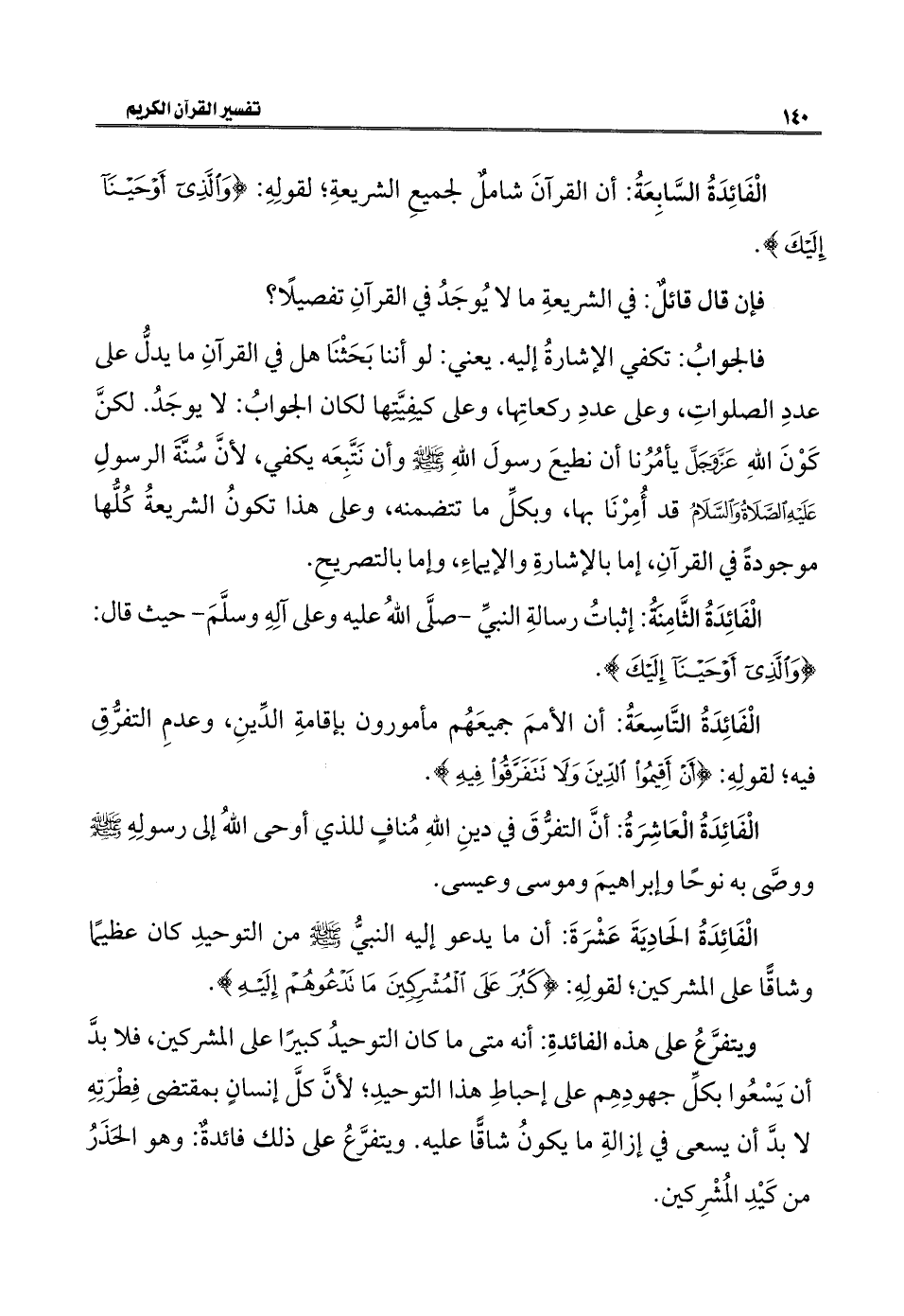 ١٤٠ تفسير القرآن الكريم

الْفَائِدَةُ السَّابِعَةُ: أن القرآنَ شاملٌ لجميعِ الشريعةِ؛ لقولِهِ: ﴿وَٱلَّذِىٓ أَوْحَيْنَآ إِلَيْكَ﴾.

فإن قال قائلٌ: في الشريعةِ ما لا يُوجَدُ في القرآنِ تفصيلًا؟

فالجوابُ: تكفي الإشارةُ إليه. يعني: لو أننا بَحَثْنَا هل في القرآنِ ما يدلُّ على عددِ الصلواتِ، وعلى عددِ ركعاتِها، وعلى كيفيَّتِها لكان الجوابُ: لا يوجَدُ. لكنَّ كَوْنَ اللهِ عَزَّوَجَلَّ يأمُرُنا أن نطيعَ رسولَ اللهِ ﷺ وأن نَتَّبِعَه يكفي، لأنَّ سُنَّةَ الرسولِ عَلَيْهِ الصَّلَاةُ وَالسَّلَامُ قد أُمِرْنَا بها، وبكلِّ ما تتضمنه، وعلى هذا تكونُ الشريعةُ كُلُّها موجودةً في القرآنِ، إما بالإشارةِ والإيماءِ، وإما بالتصريحِ.

الْفَائِدَةُ الثَّامِنَةُ: إثباتُ رسالةِ النبيِّ -صلَّى اللهُ عليه وعلى آلِهِ وسلَّمَ- حيث قال: ﴿وَٱلَّذِىٓ أَوْحَيْنَآ إِلَيْكَ﴾.

الْفَائِدَةُ التَّاسِعَةُ: أن الأممَ جميعَهُم مأمورون بإقامةِ الدِّينِ، وعدمِ التفرُّقِ فيه؛ لقولِهِ: ﴿أَنْ أَقِيمُوا۟ ٱلدِّينَ وَلَا تَتَفَرَّقُوا۟ فِيهِ﴾.

الْفَائِدَةُ الْعَاشِرَةُ: أنَّ التفرُّقَ في دينِ اللهِ مُنافٍ للذي أوحى اللهُ إلى رسولِهِ ﷺ ووصَّى به نوحًا وإبراهيمَ وموسى وعيسى.

الْفَائِدَةُ الْحَادِيَةَ عَشْرَةَ: أن ما يدعو إليه النبيُّ ﷺ من التوحيدِ كان عظيمًا وشاقًّا على المشركين؛ لقولِهِ: ﴿كَبُرَ عَلَى ٱلْمُشْرِكِينَ مَا تَدْعُوهُمْ إِلَيْهِ﴾.

ويتفرَّعُ على هذه الفائدةِ: أنه متى ما كان التوحيدُ كبيرًا على المشركين، فلا بدَّ أن يَسْعُوا بكلِّ جهودِهِم على إحباطِ هذا التوحيدِ؛ لأنَّ كلَّ إنسانٍ بمقتضى فِطْرَتِهِ لا بدَّ أن يسعى في إزالةِ ما يكونُ شاقًّا عليه. ويتفرَّعُ على ذلك فائدةٌ: وهو الحَذَرُ من كَيْدِ المُشْرِكين.